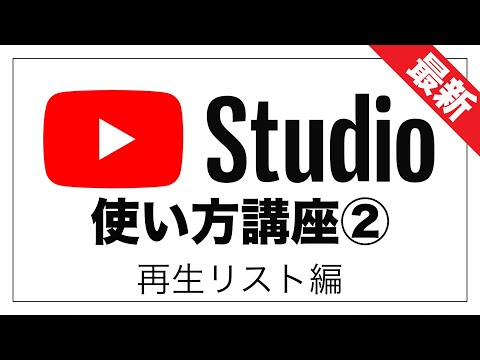 最新

Studio

使い方講座②

再生リスト編